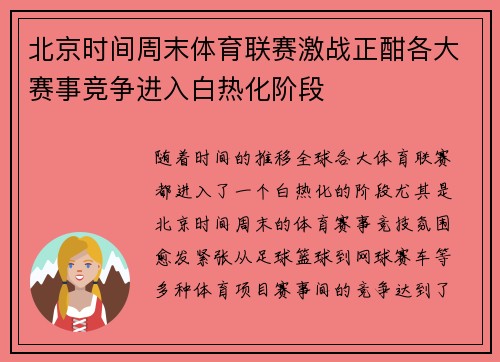 北京时间周末体育联赛激战正酣各大赛事竞争进入白热化阶段

随着时间的推移全球各大体育联赛都进入了一个白热化的阶段尤其是北京时间周末的体育赛事竞技氛围愈发紧张从足球篮球到网球赛车等多种体育项目赛事间的竞争达到了